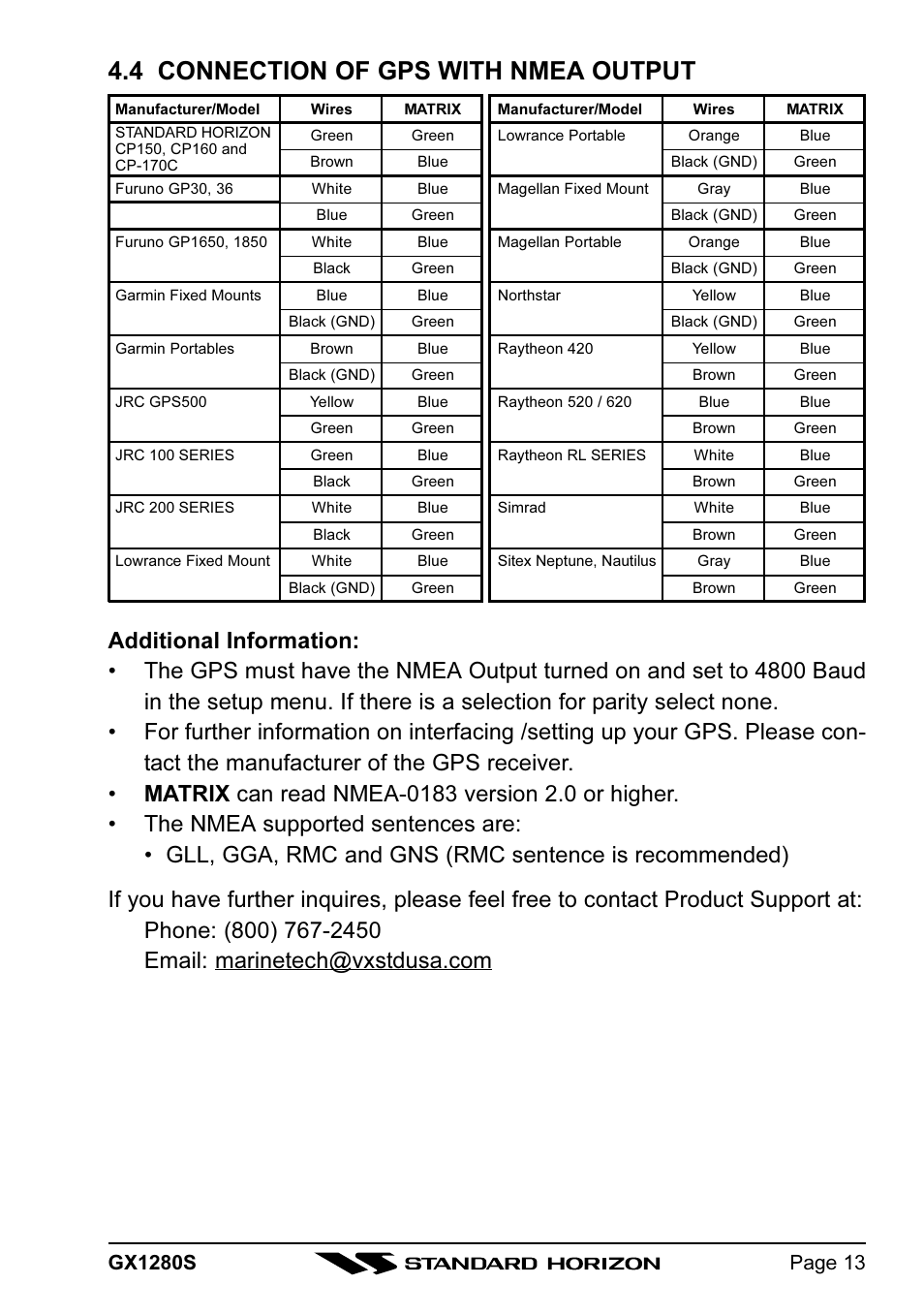 4.4 CONNECTION OF GPS WITH NMEA OUTPUT

| Manufacturer/Model | Wires | MATRIX |
|---|---|---|
| STANDARD HORIZON CP150, CP160 and CP-170C | Green | Green |
| | Brown | Blue |
| Furuno GP30, 36 | White | Blue |
| | Blue | Green |
| Furuno GP1650, 1850 | White | Blue |
| | Black | Green |
| Garmin Fixed Mounts | Blue | Blue |
| | Black (GND) | Green |
| Garmin Portables | Brown | Blue |
| | Black (GND) | Green |
| JRC GPS500 | Yellow | Blue |
| | Green | Green |
| JRC 100 SERIES | Green | Blue |
| | Black | Green |
| JRC 200 SERIES | White | Blue |
| | Black | Green |
| Lowrance Fixed Mount | White | Blue |
| | Black (GND) | Green |

| Manufacturer/Model | Wires | MATRIX |
|---|---|---|
| Lowrance Portable | Orange | Blue |
| | Black (GND) | Green |
| Magellan Fixed Mount | Gray | Blue |
| | Black (GND) | Green |
| Magellan Portable | Orange | Blue |
| | Black (GND) | Green |
| Northstar | Yellow | Blue |
| | Black (GND) | Green |
| Raytheon 420 | Yellow | Blue |
| | Brown | Green |
| Raytheon 520 / 620 | Blue | Blue |
| | Brown | Green |
| Raytheon RL SERIES | White | Blue |
| | Brown | Green |
| Simrad | White | Blue |
| | Brown | Green |
| Sitex Neptune, Nautilus | Gray | Blue |
| | Brown | Green |

Additional Information:
• The GPS must have the NMEA Output turned on and set to 4800 Baud in the setup menu. If there is a selection for parity select none.
• For further information on interfacing /setting up your GPS. Please contact the manufacturer of the GPS receiver.
• MATRIX can read NMEA-0183 version 2.0 or higher.
• The NMEA supported sentences are:
• GLL, GGA, RMC and GNS (RMC sentence is recommended)

If you have further inquires, please feel free to contact Product Support at:
Phone: (800) 767-2450
Email: marinetech@vxstdusa.com

GX1280S STANDARD HORIZON Page 13